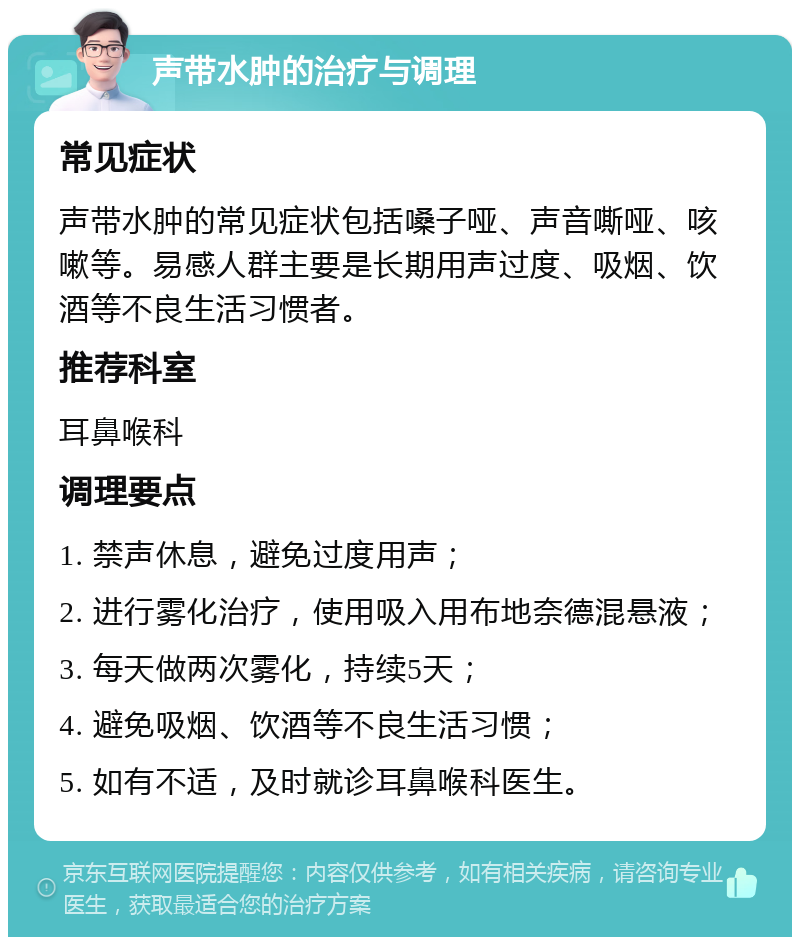 声带水肿的治疗与调理

常见症状

声带水肿的常见症状包括嗓子哑、声音嘶哑、咳嗽等。易感人群主要是长期用声过度、吸烟、饮酒等不良生活习惯者。

推荐科室

耳鼻喉科

调理要点

1. 禁声休息，避免过度用声；

2. 进行雾化治疗，使用吸入用布地奈德混悬液；

3. 每天做两次雾化，持续5天；

4. 避免吸烟、饮酒等不良生活习惯；

5. 如有不适，及时就诊耳鼻喉科医生。

京东互联网医院提醒您：内容仅供参考，如有相关疾病，请咨询专业医生，获取最适合您的治疗方案